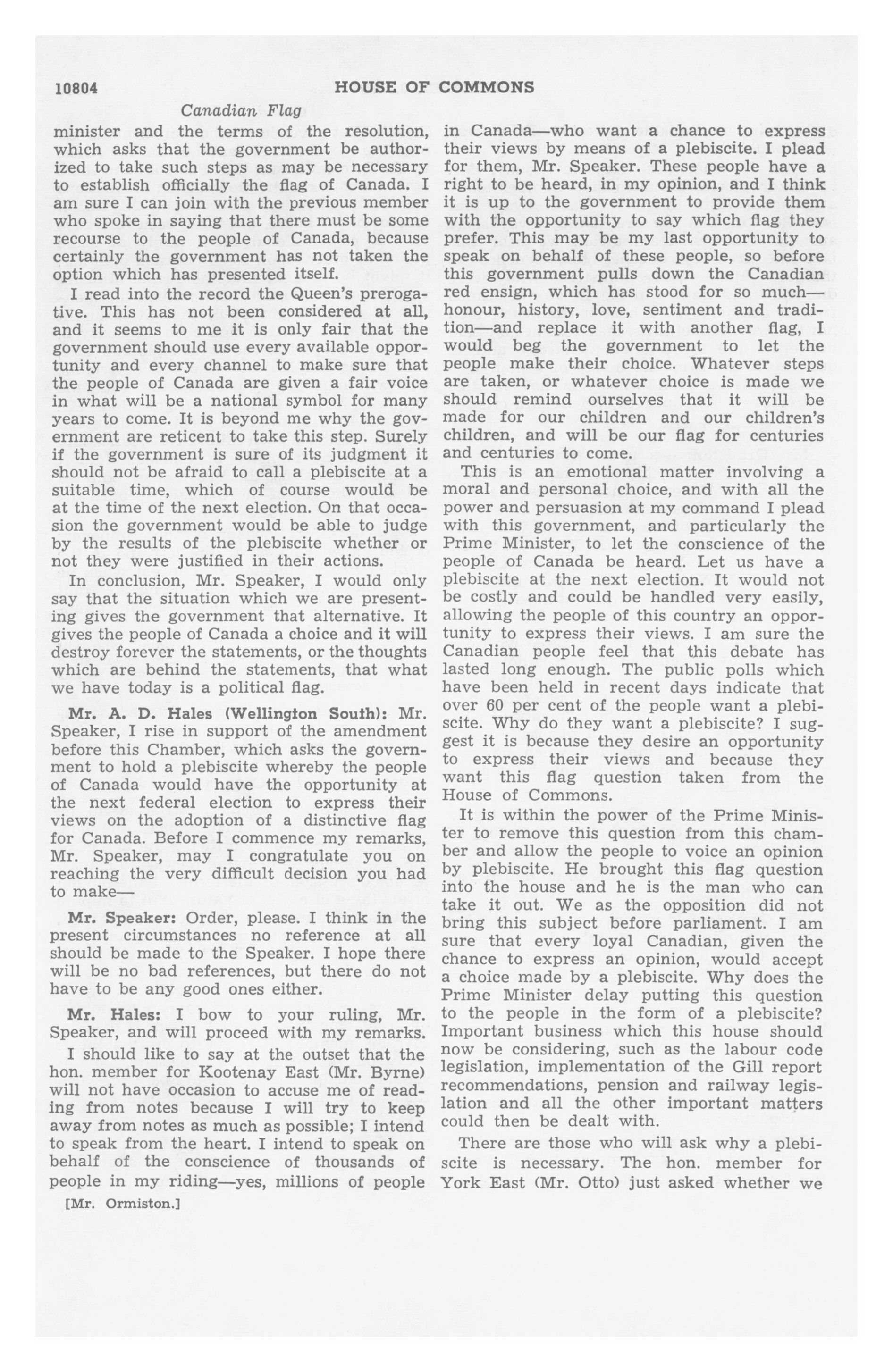 10804 HOUSE OF COMMONS

Canadian Flag

minister and the terms of the resolution, which asks that the government be authorized to take such steps as may be necessary to establish officially the flag of Canada. I am sure I can join with the previous member who spoke in saying that there must be some recourse to the people of Canada, because certainly the government has not taken the option which has presented itself.

I read into the record the Queen's prerogative. This has not been considered at all, and it seems to me it is only fair that the government should use every available opportunity and every channel to make sure that the people of Canada are given a fair voice in what will be a national symbol for many years to come. It is beyond me why the government are reticent to take this step. Surely if the government is sure of its judgment it should not be afraid to call a plebiscite at a suitable time, which of course would be at the time of the next election. On that occasion the government would be able to judge by the results of the plebiscite whether or not they were justified in their actions.

In conclusion, Mr. Speaker, I would only say that the situation which we are presenting gives the government that alternative. It gives the people of Canada a choice and it will destroy forever the statements, or the thoughts which are behind the statements, that what we have today is a political flag.

Mr. A. D. Hales (Wellington South): Mr. Speaker, I rise in support of the amendment before this Chamber, which asks the government to hold a plebiscite whereby the people of Canada would have the opportunity at the next federal election to express their views on the adoption of a distinctive flag for Canada. Before I commence my remarks, Mr. Speaker, may I congratulate you on reaching the very difficult decision you had to make—

Mr. Speaker: Order, please. I think in the present circumstances no reference at all should be made to the Speaker. I hope there will be no bad references, but there do not have to be any good ones either.

Mr. Hales: I bow to your ruling, Mr. Speaker, and will proceed with my remarks.

I should like to say at the outset that the hon. member for Kootenay East (Mr. Byrne) will not have occasion to accuse me of reading from notes because I will try to keep away from notes as much as possible; I intend to speak from the heart. I intend to speak on behalf of the conscience of thousands of people in my riding—yes, millions of people

[Mr. Ormiston.]

in Canada—who want a chance to express their views by means of a plebiscite. I plead for them, Mr. Speaker. These people have a right to be heard, in my opinion, and I think it is up to the government to provide them with the opportunity to say which flag they prefer. This may be my last opportunity to speak on behalf of these people, so before this government pulls down the Canadian red ensign, which has stood for so much—honour, history, love, sentiment and tradition—and replace it with another flag, I would beg the government to let the people make their choice. Whatever steps are taken, or whatever choice is made we should remind ourselves that it will be made for our children and our children's children, and will be our flag for centuries and centuries to come.

This is an emotional matter involving a moral and personal choice, and with all the power and persuasion at my command I plead with this government, and particularly the Prime Minister, to let the conscience of the people of Canada be heard. Let us have a plebiscite at the next election. It would not be costly and could be handled very easily, allowing the people of this country an opportunity to express their views. I am sure the Canadian people feel that this debate has lasted long enough. The public polls which have been held in recent days indicate that over 60 per cent of the people want a plebiscite. Why do they want a plebiscite? I suggest it is because they desire an opportunity to express their views and because they want this flag question taken from the House of Commons.

It is within the power of the Prime Minister to remove this question from this chamber and allow the people to voice an opinion by plebiscite. He brought this flag question into the house and he is the man who can take it out. We as the opposition did not bring this subject before parliament. I am sure that every loyal Canadian, given the chance to express an opinion, would accept a choice made by a plebiscite. Why does the Prime Minister delay putting this question to the people in the form of a plebiscite? Important business which this house should now be considering, such as the labour code legislation, implementation of the Gill report recommendations, pension and railway legislation and all the other important matters could then be dealt with.

There are those who will ask why a plebiscite is necessary. The hon. member for York East (Mr. Otto) just asked whether we